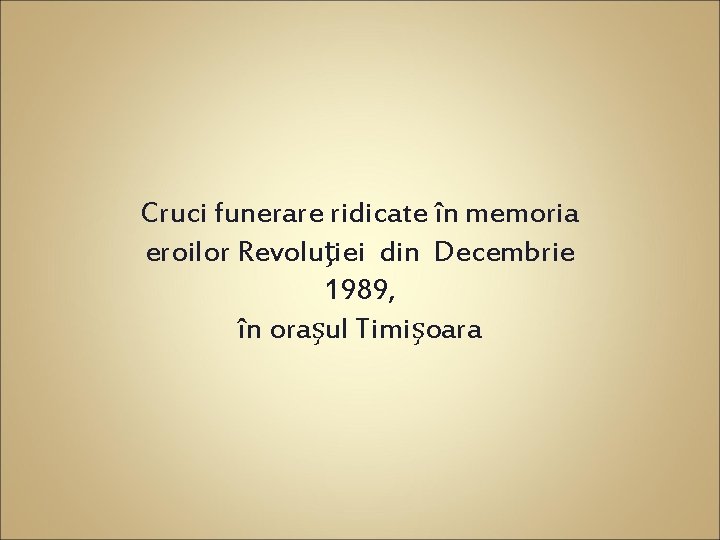 Cruci funerare ridicate în memoria eroilor Revoluţiei din Decembrie 1989,
în oraşul Timişoara